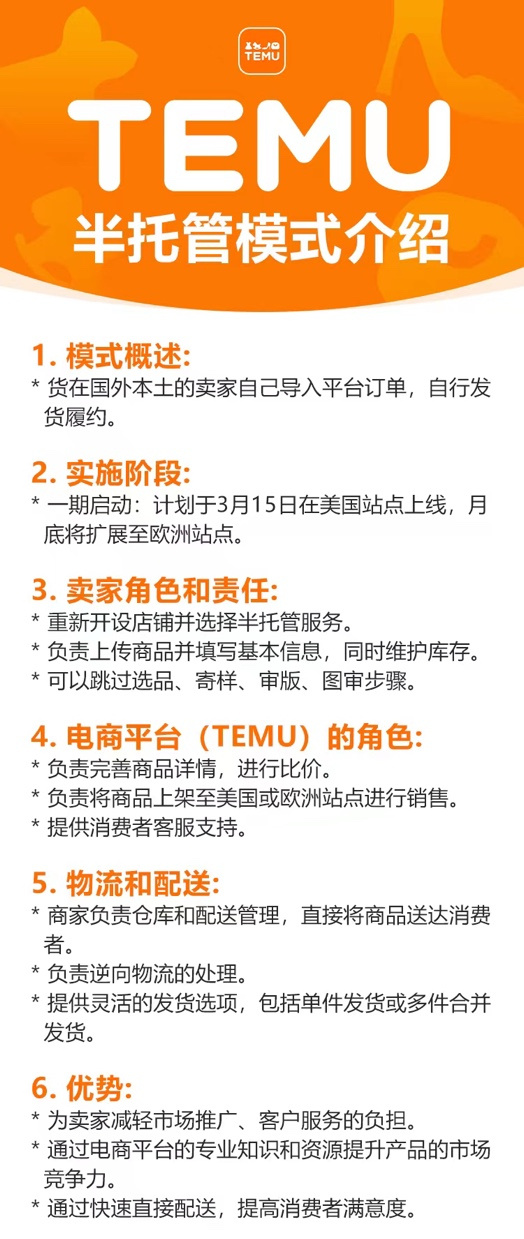 TEMU

TEMU
半托管模式介绍

1. 模式概述:
* 货在国外本土的卖家自己导入平台订单，自行发货履约。

2. 实施阶段:
* 一期启动：计划于3月15日在美国站点上线，月底将扩展至欧洲站点。

3. 卖家角色和责任:
* 重新开设店铺并选择半托管服务。
* 负责上传商品并填写基本信息，同时维护库存。
* 可以跳过选品、寄样、审版、图审步骤。

4. 电商平台（TEMU）的角色:
* 负责完善商品详情，进行比价。
* 负责将商品上架至美国或欧洲站点进行销售。
* 提供消费者客服支持。

5. 物流和配送:
* 商家负责仓库和配送管理，直接将商品送达消费者。
* 负责逆向物流的处理。
* 提供灵活的发货选项，包括单件发货或多件合并发货。

6. 优势:
* 为卖家减轻市场推广、客户服务的负担。
* 通过电商平台的专业知识和资源提升产品的市场竞争力。
* 通过快速直接配送，提高消费者满意度。